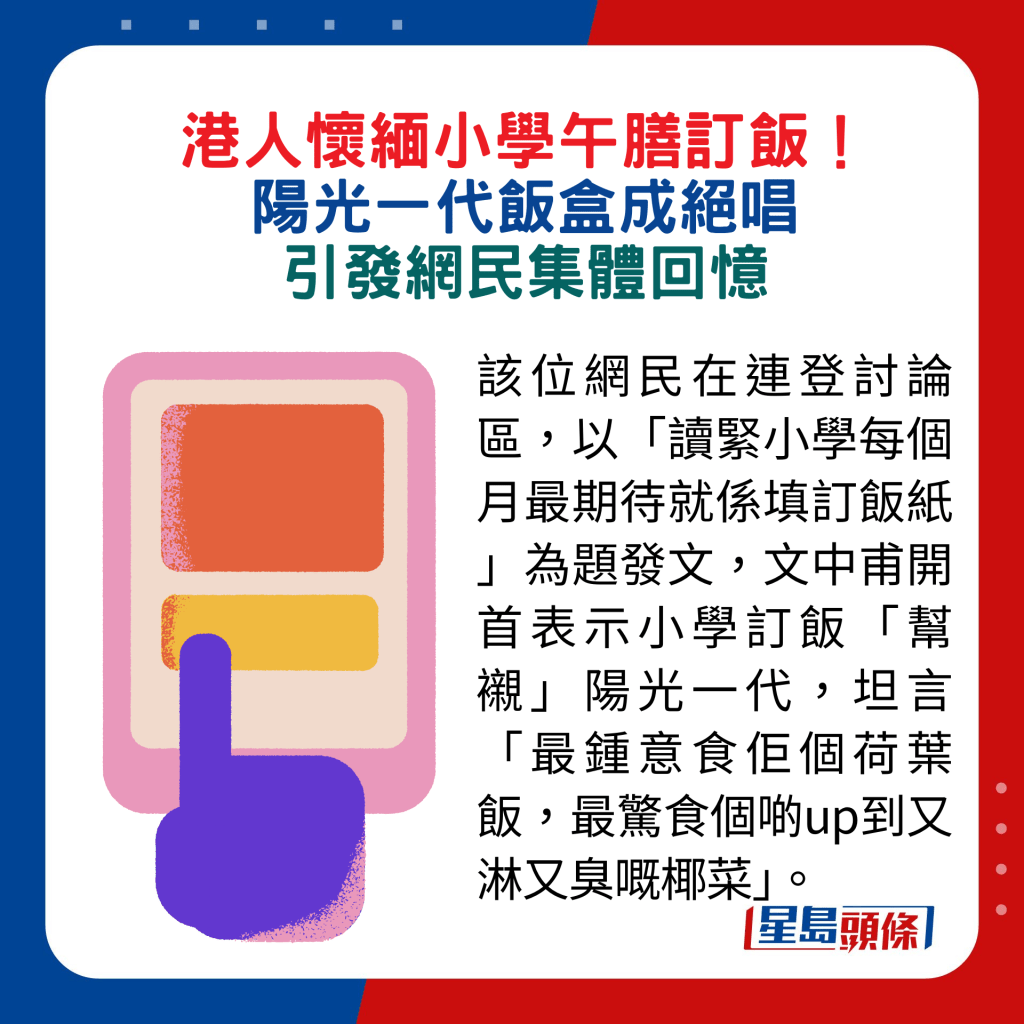 港人懷緬小學午膳訂飯！
陽光一代飯盒成絕唱
引發網民集體回憶

該位網民在連登討論區，以「讀緊小學每個月最期待就係填訂飯紙」為題發文，文中甫開首表示小學訂飯「幫襯」陽光一代，坦言「最鍾意食佢個荷葉飯，最驚食個啲up到又淋又臭嘅椰菜」。

星島頭條